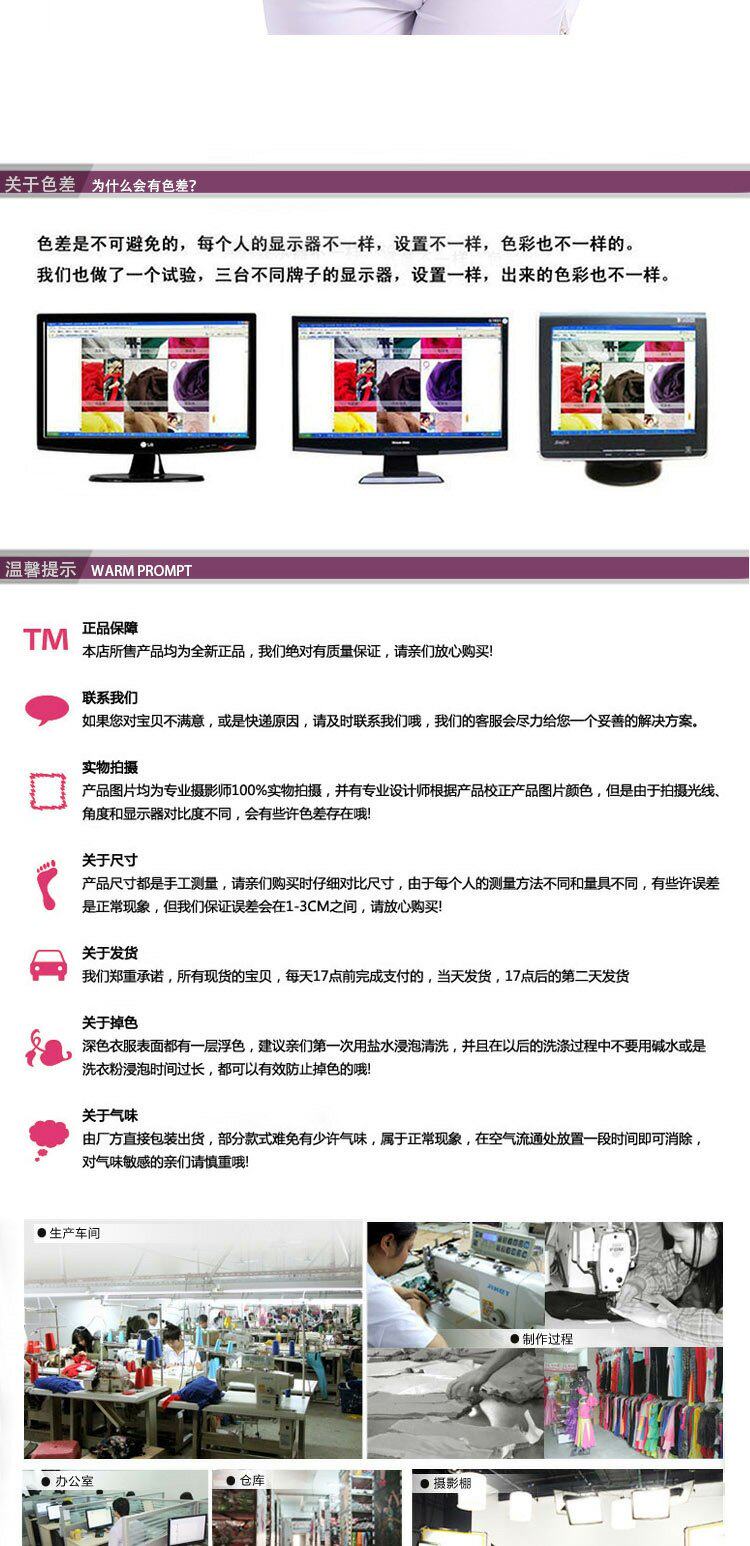 关于色差 为什么会有色差?

色差是不可避免的，每个人的显示器不一样，设置不一样，色彩也不一样的。
我们也做了一个试验，三台不同牌子的显示器，设置一样，出来的色彩也不一样。

温馨提示 WARM PROMPT

TM
正品保障
本店所售产品均为全新正品，我们绝对有质量保证，请亲们放心购买!

联系我们
如果您对宝贝不满意，或是快递原因，请及时联系我们哦，我们的客服会尽力给您一个妥善的解决方案。

实物拍摄
产品图片均为专业摄影师100%实物拍摄，并有专业设计师根据产品校正产品图片颜色，但是由于拍摄光线、角度和显示器对比度不同，会有些许色差存在哦!

关于尺寸
产品尺寸都是手工测量，请亲们购买时仔细对比尺寸，由于每个人的测量方法不同和量具不同，有些许误差是正常现象，但我们保证误差会在1-3CM之间，请放心购买!

关于发货
我们郑重承诺，所有现货的宝贝，每天17点前完成支付的，当天发货，17点后的第二天发货

关于掉色
深色衣服表面都有一层浮色，建议亲们第一次用盐水浸泡清洗，并且在以后的洗涤过程中不要用碱水或是洗衣粉浸泡时间过长，都可以有效防止掉色的哦!

关于气味
由厂方直接包装出货，部分款式难免有少许气味，属于正常现象，在空气流通处放置一段时间即可消除，对气味敏感的亲们请慎重哦!

• 生产车间

• 制作过程

• 办公室

• 仓库

• 摄影棚